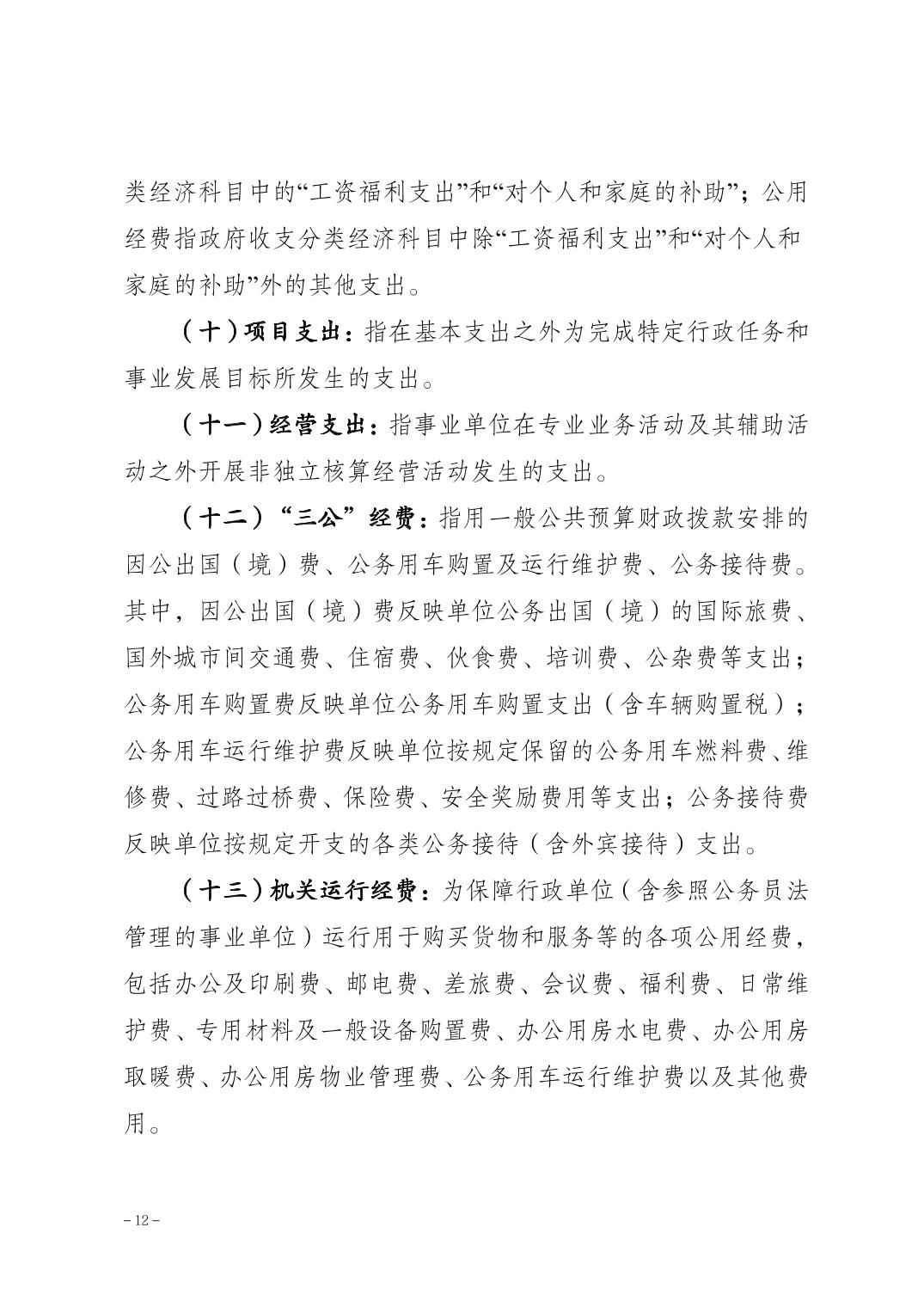 类经济科目中的“工资福利支出”和“对个人和家庭的补助”；公用经费指政府收支分类经济科目中除“工资福利支出”和“对个人和家庭的补助”外的其他支出。

（十）项目支出：指在基本支出之外为完成特定行政任务和事业发展目标所发生的支出。

（十一）经营支出：指事业单位在专业业务活动及其辅助活动之外开展非独立核算经营活动发生的支出。

（十二）“三公”经费：指用一般公共预算财政拨款安排的因公出国（境）费、公务用车购置及运行维护费、公务接待费。其中，因公出国（境）费反映单位公务出国（境）的国际旅费、国外城市间交通费、住宿费、伙食费、培训费、公杂费等支出；公务用车购置费反映单位公务用车购置支出（含车辆购置税）；公务用车运行维护费反映单位按规定保留的公务用车燃料费、维修费、过路过桥费、保险费、安全奖励费用等支出；公务接待费反映单位按规定开支的各类公务接待（含外宾接待）支出。

（十三）机关运行经费：为保障行政单位（含参照公务员法管理的事业单位）运行用于购买货物和服务等的各项公用经费，包括办公及印刷费、邮电费、差旅费、会议费、福利费、日常维护费、专用材料及一般设备购置费、办公用房水电费、办公用房取暖费、办公用房物业管理费、公务用车运行维护费以及其他费用。

– 12 –